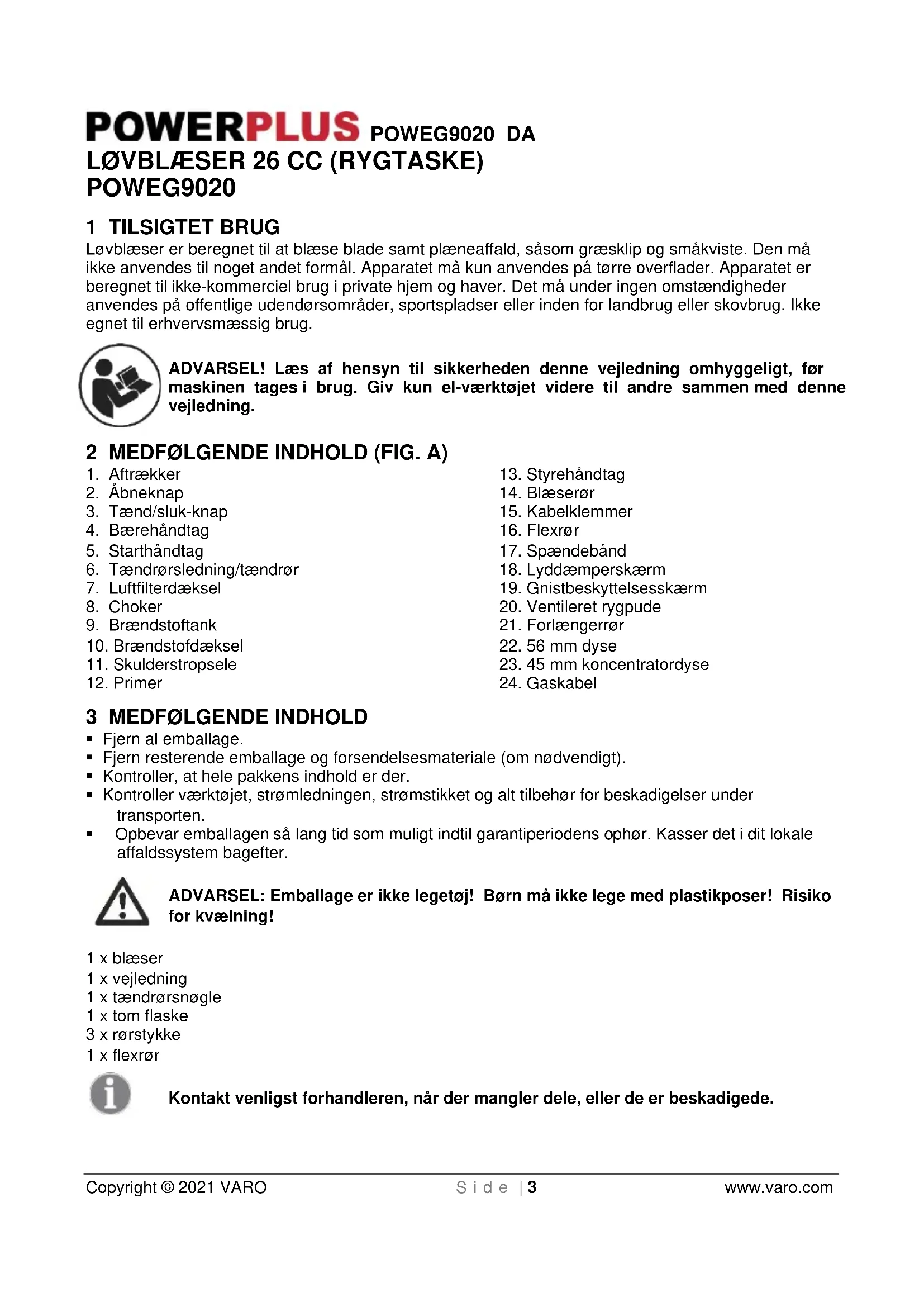 POWERPLUS POWEG9020 DA
LØVBLÆSER 26 CC (RYGTASKE)
POWEG9020

1 TILSIGTET BRUG
Løvblæser er beregnet til at blæse blade samt plæneaffald, såsom græsklip og småkviste. Den må ikke anvendes til noget andet formål. Apparatet må kun anvendes på tørre overflader. Apparatet er beregnet til ikke-kommerciel brug i private hjem og haver. Det må under ingen omstændigheder anvendes på offentlige udendørsområder, sportspladser eller inden for landbrug eller skovbrug. Ikke egnet til erhvervsmæssig brug.

ADVARSEL! Læs af hensyn til sikkerheden denne vejledning omhyggeligt, før maskinen tages i brug. Giv kun el-værktøjet videre til andre sammen med denne vejledning.

2 MEDFØLGENDE INDHOLD (FIG. A)
1. Aftrækker
2. Åbneknap
3. Tænd/sluk-knap
4. Bærehåndtag
5. Starthåndtag
6. Tændrørsledning/tændrør
7. Luftfilterdæksel
8. Choker
9. Brændstoftank
10. Brændstofdæksel
11. Skulderstropsele
12. Primer
13. Styrehåndtag
14. Blæserør
15. Kabelklemmer
16. Flexrør
17. Spændebånd
18. Lyddæmperskærm
19. Gnistbeskyttelsesskærm
20. Ventileret rygpude
21. Forlængerrør
22. 56 mm dyse
23. 45 mm koncentratordyse
24. Gaskabel

3 MEDFØLGENDE INDHOLD
▪ Fjern al emballage.
▪ Fjern resterende emballage og forsendelsesmateriale (om nødvendigt).
▪ Kontroller, at hele pakkens indhold er der.
▪ Kontroller værktøjet, strømledningen, strømstikket og alt tilbehør for beskadigelser under transporten.
▪ Opbevar emballagen så lang tid som muligt indtil garantiperiodens ophør. Kasser det i dit lokale affaldssystem bagefter.

ADVARSEL: Emballage er ikke legetøj! Børn må ikke lege med plastikposer! Risiko for kvælning!

1 x blæser
1 x vejledning
1 x tændrørsnøgle
1 x tom flaske
3 x rørstykke
1 x flexrør

Kontakt venligst forhandleren, når der mangler dele, eller de er beskadigede.

Copyright © 2021 VARO Side | 3 www.varo.com